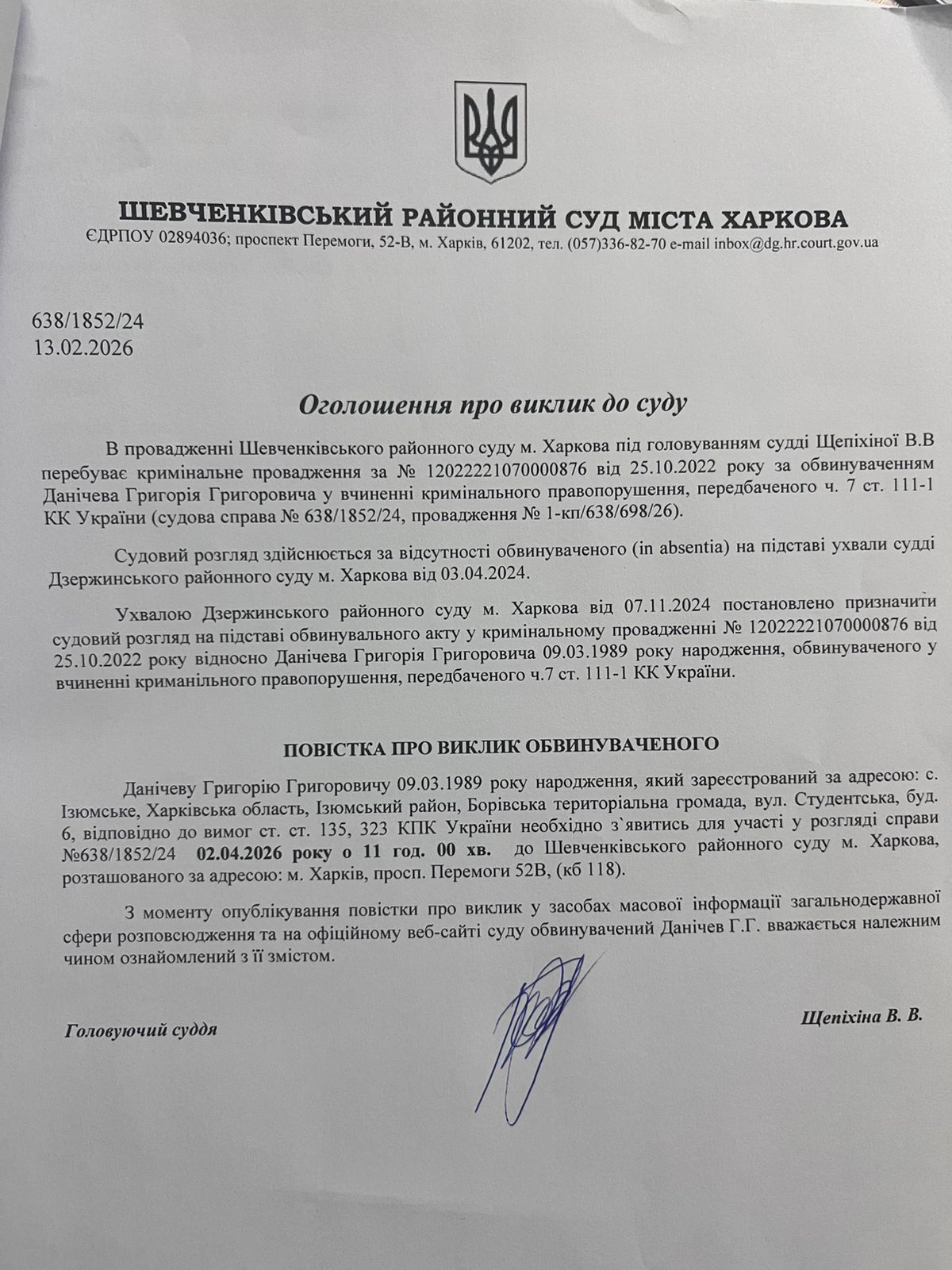 ШЕВЧЕНКІВСЬКИЙ РАЙОННИЙ СУД МІСТА ХАРКОВА
ЄДРПОУ 02894036; проспект Перемоги, 52-В, м. Харків, 61202, тел. (057)336-82-70 e-mail inbox@dg.hr.court.gov.ua

638/1852/24
13.02.2026

Оголошення про виклик до суду

В провадженні Шевченківського районного суду м. Харкова під головуванням судді Щепіхіної В.В перебуває кримінальне провадження за № 12022221070000876 від 25.10.2022 року за обвинуваченням Данічева Григорія Григоровича у вчиненні кримінального правопорушення, передбаченого ч. 7 ст. 111-1 КК України (судова справа № 638/1852/24, провадження № 1-кп/638/698/26).

Судовий розгляд здійснюється за відсутності обвинуваченого (in absentia) на підставі ухвали судді Дзержинського районного суду м. Харкова від 03.04.2024.

Ухвалою Дзержинського районного суду м. Харкова від 07.11.2024 постановлено призначити судовий розгляд на підставі обвинувального акту у кримінальному провадженні № 12022221070000876 від 25.10.2022 року відносно Данічева Григорія Григоровича 09.03.1989 року народження, обвинуваченого у вчиненні криманільного правопорушення, передбаченого ч.7 ст. 111-1 КК України.

ПОВІСТКА ПРО ВИКЛИК ОБВИНУВАЧЕНОГО

Данічеву Григорію Григоровичу 09.03.1989 року народження, який зареєстрований за адресою: с. Ізюмське, Харківська область, Ізюмський район, Борівська територіальна громада, вул. Студентська, буд. 6, відповідно до вимог ст. ст. 135, 323 КПК України необхідно з`явитись для участі у розгляді справи №638/1852/24 02.04.2026 року о 11 год. 00 хв. до Шевченківського районного суду м. Харкова, розташованого за адресою: м. Харків, просп. Перемоги 52В, (кб 118).

З моменту опублікування повістки про виклик у засобах масової інформації загальнодержавної сфери розповсюдження та на офіційному веб-сайті суду обвинувачений Данічев Г.Г. вважається належним чином ознайомлений з її змістом.

Головуючий суддя Щепіхіна В. В.